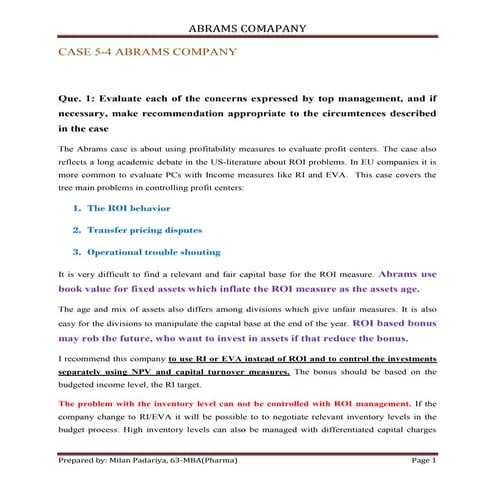 ABRAMS COMAPANY

CASE 5-4 ABRAMS COMPANY

Que. 1: Evaluate each of the concerns expressed by top management, and if necessary, make recommendation appropriate to the circumtences described in the case

The Abrams case is about using profitability measures to evaluate profit centers. The case also reflects a long academic debate in the US-literature about ROI problems. In EU companies it is more common to evaluate PCs with Income measures like RI and EVA. This case covers the tree main problems in controlling profit centers:

1. The ROI behavior

2. Transfer pricing disputes

3. Operational trouble shouting

It is very difficult to find a relevant and fair capital base for the ROI measure. Abrams use book value for fixed assets which inflate the ROI measure as the assets age.

The age and mix of assets also differs among divisions which give unfair measures. It is also easy for the divisions to manipulate the capital base at the end of the year. ROI based bonus may rob the future, who want to invest in assets if that reduce the bonus.

I recommend this company to use RI or EVA instead of ROI and to control the investments separately using NPV and capital turnover measures. The bonus should be based on the budgeted income level, the RI target.

The problem with the inventory level can not be controlled with ROI management. If the company change to RI/EVA it will be possible to to negotiate relevant inventory levels in the budget process. High inventory levels can also be managed with differentiated capital charges

Prepared by: Milan Padariya, 63-MBA(Pharma)

Page 1